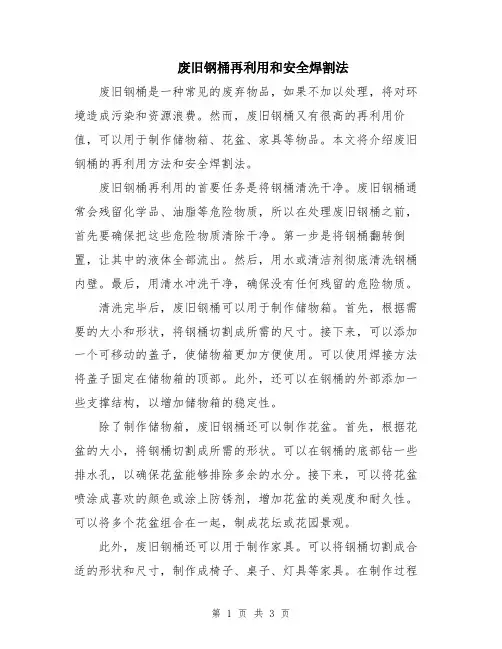 废旧钢桶再利用和安全焊割法

废旧钢桶是一种常见的废弃物品，如果不加以处理，将对环境造成污染和资源浪费。然而，废旧钢桶又有很高的再利用价值，可以用于制作储物箱、花盆、家具等物品。本文将介绍废旧钢桶的再利用方法和安全焊割法。

废旧钢桶再利用的首要任务是将钢桶清洗干净。废旧钢桶通常会残留化学品、油脂等危险物质，所以在处理废旧钢桶之前，首先要确保把这些危险物质清除干净。第一步是将钢桶翻转倒置，让其中的液体全部流出。然后，用水或清洁剂彻底清洗钢桶内壁。最后，用清水冲洗干净，确保没有任何残留的危险物质。

清洗完毕后，废旧钢桶可以用于制作储物箱。首先，根据需要的大小和形状，将钢桶切割成所需的尺寸。接下来，可以添加一个可移动的盖子，使储物箱更加方便使用。可以使用焊接方法将盖子固定在储物箱的顶部。此外，还可以在钢桶的外部添加一些支撑结构，以增加储物箱的稳定性。

除了制作储物箱，废旧钢桶还可以制作花盆。首先，根据花盆的大小，将钢桶切割成所需的形状。可以在钢桶的底部钻一些排水孔，以确保花盆能够排除多余的水分。接下来，可以将花盆喷涂成喜欢的颜色或涂上防锈剂，增加花盆的美观度和耐久性。可以将多个花盆组合在一起，制成花坛或花园景观。

此外，废旧钢桶还可以用于制作家具。可以将钢桶切割成合适的形状和尺寸，制作成椅子、桌子、灯具等家具。在制作过程

第 1 页 共 3 页